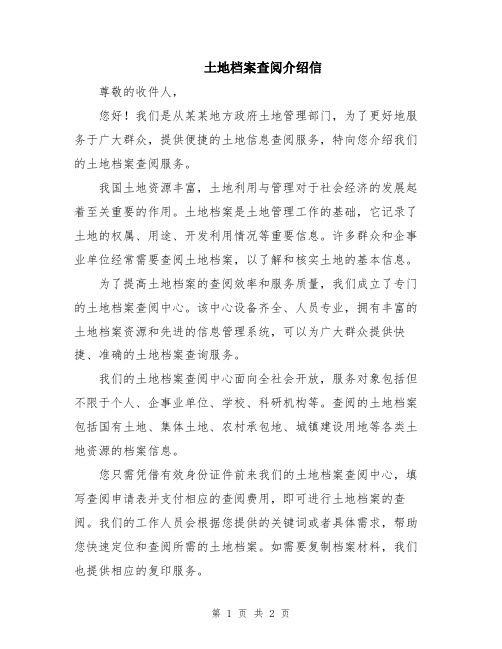 土地档案查阅介绍信

尊敬的收件人，

您好！我们是从某某地方政府土地管理部门，为了更好地服务于广大群众，提供便捷的土地信息查阅服务，特向您介绍我们的土地档案查阅服务。

我国土地资源丰富，土地利用与管理对于社会经济的发展起着至关重要的作用。土地档案是土地管理工作的基础，它记录了土地的权属、用途、开发利用情况等重要信息。许多群众和企事业单位经常需要查阅土地档案，以了解和核实土地的基本信息。

为了提高土地档案的查阅效率和服务质量，我们成立了专门的土地档案查阅中心。该中心设备齐全、人员专业，拥有丰富的土地档案资源和先进的信息管理系统，可以为广大群众提供快捷、准确的土地档案查询服务。

我们的土地档案查阅中心面向全社会开放，服务对象包括但不限于个人、企事业单位、学校、科研机构等。查阅的土地档案包括国有土地、集体土地、农村承包地、城镇建设用地等各类土地资源的档案信息。

您只需凭借有效身份证件前来我们的土地档案查阅中心，填写查阅申请表并支付相应的查阅费用，即可进行土地档案的查阅。我们的工作人员会根据您提供的关键词或者具体需求，帮助您快速定位和查阅所需的土地档案。如需要复制档案材料，我们也提供相应的复印服务。

第 1 页 共 2 页